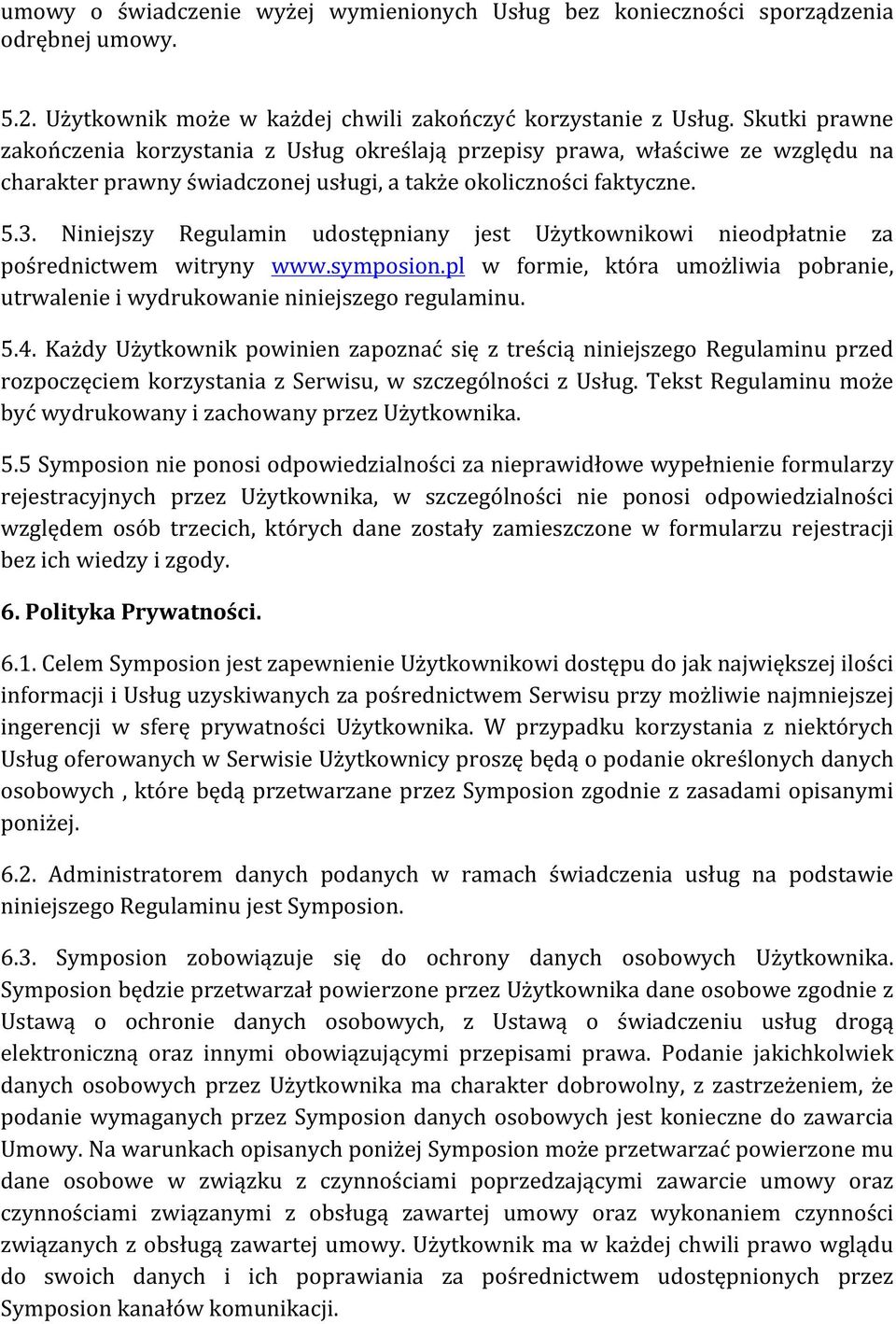 umowy o świadczenie wyżej wymienionych Usług bez konieczności sporządzenia odrębnej umowy.

5.2. Użytkownik może w każdej chwili zakończyć korzystanie z Usług. Skutki prawne zakończenia korzystania z Usług określają przepisy prawa, właściwe ze względu na charakter prawny świadczonej usługi, a także okoliczności faktyczne.

5.3. Niniejszy Regulamin udostępniany jest Użytkownikowi nieodpłatnie za pośrednictwem witryny www.symposion.pl w formie, która umożliwia pobranie, utrwalenie i wydrukowanie niniejszego regulaminu.

5.4. Każdy Użytkownik powinien zapoznać się z treścią niniejszego Regulaminu przed rozpoczęciem korzystania z Serwisu, w szczególności z Usług. Tekst Regulaminu może być wydrukowany i zachowany przez Użytkownika.

5.5 Symposion nie ponosi odpowiedzialności za nieprawidłowe wypełnienie formularzy rejestracyjnych przez Użytkownika, w szczególności nie ponosi odpowiedzialności względem osób trzecich, których dane zostały zamieszczone w formularzu rejestracji bez ich wiedzy i zgody.

6. Polityka Prywatności.

6.1. Celem Symposion jest zapewnienie Użytkownikowi dostępu do jak największej ilości informacji i Usług uzyskiwanych za pośrednictwem Serwisu przy możliwie najmniejszej ingerencji w sferę prywatności Użytkownika. W przypadku korzystania z niektórych Usług oferowanych w Serwisie Użytkownicy proszę będą o podanie określonych danych osobowych , które będą przetwarzane przez Symposion zgodnie z zasadami opisanymi poniżej.

6.2. Administratorem danych podanych w ramach świadczenia usług na podstawie niniejszego Regulaminu jest Symposion.

6.3. Symposion zobowiązuje się do ochrony danych osobowych Użytkownika. Symposion będzie przetwarzał powierzone przez Użytkownika dane osobowe zgodnie z Ustawą o ochronie danych osobowych, z Ustawą o świadczeniu usług drogą elektroniczną oraz innymi obowiązującymi przepisami prawa. Podanie jakichkolwiek danych osobowych przez Użytkownika ma charakter dobrowolny, z zastrzeżeniem, że podanie wymaganych przez Symposion danych osobowych jest konieczne do zawarcia Umowy. Na warunkach opisanych poniżej Symposion może przetwarzać powierzone mu dane osobowe w związku z czynnościami poprzedzającymi zawarcie umowy oraz czynnościami związanymi z obsługą zawartej umowy oraz wykonaniem czynności związanych z obsługą zawartej umowy. Użytkownik ma w każdej chwili prawo wglądu do swoich danych i ich poprawiania za pośrednictwem udostępnionych przez Symposion kanałów komunikacji.